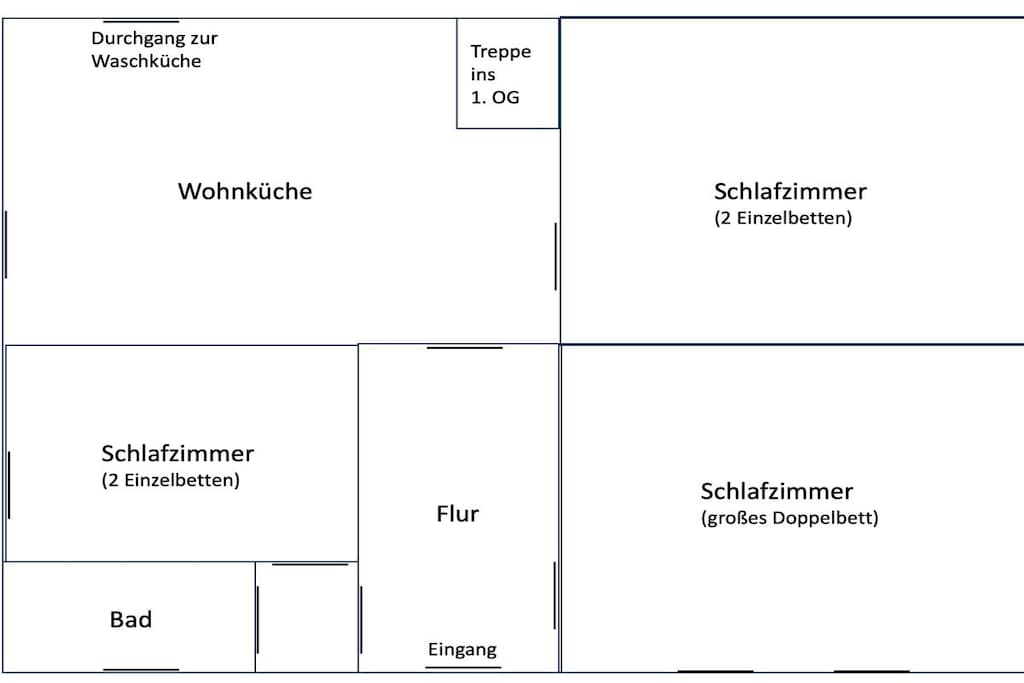 Durchgang zur Waschküche

Treppe ins 1. OG

Wohnküche

Schlafzimmer
(2 Einzelbetten)

Schlafzimmer
(2 Einzelbetten)

Flur

Schlafzimmer
(großes Doppelbett)

Bad

Eingang